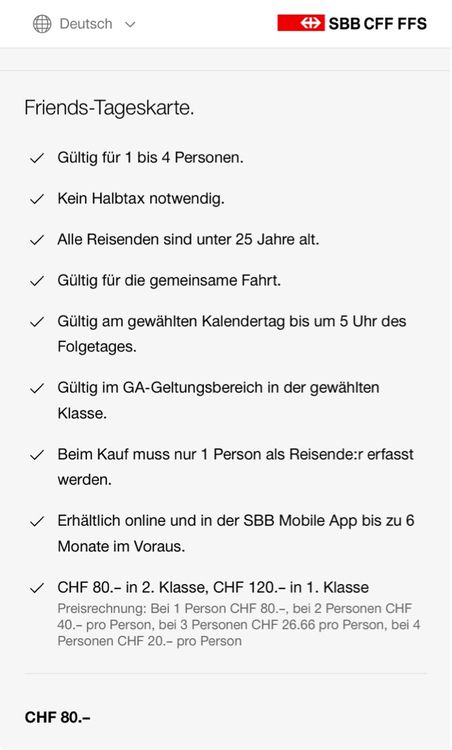 Deutsch

SBB CFF FFS

Friends-Tageskarte.

Gültig für 1 bis 4 Personen.

Kein Halbtax notwendig.

Alle Reisenden sind unter 25 Jahre alt.

Gültig für die gemeinsame Fahrt.

Gültig am gewählten Kalendertag bis um 5 Uhr des Folgetages.

Gültig im GA-Geltungsbereich in der gewählten Klasse.

Beim Kauf muss nur 1 Person als Reisende:r erfasst werden.

Erhältlich online und in der SBB Mobile App bis zu 6 Monate im Voraus.

CHF 80.– in 2. Klasse, CHF 120.– in 1. Klasse
Preisrechnung: Bei 1 Person CHF 80.–, bei 2 Personen CHF 40.– pro Person, bei 3 Personen CHF 26.66 pro Person, bei 4 Personen CHF 20.– pro Person

CHF 80.–